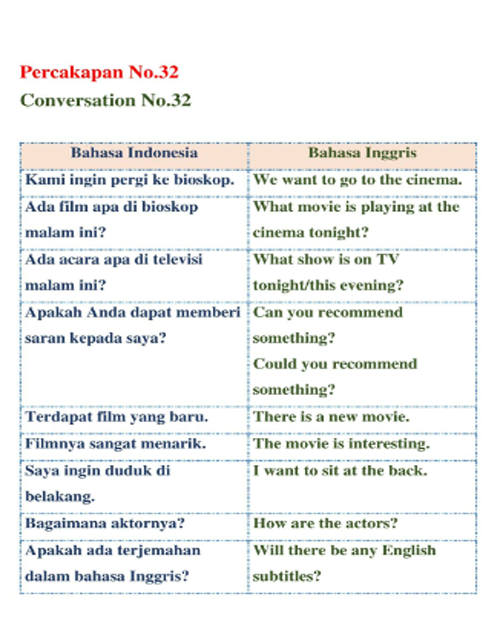 Percakapan No.32

Conversation No.32

| Bahasa Indonesia | Bahasa Inggris |
|---|---|
| Kami ingin pergi ke bioskop. | We want to go to the cinema. |
| Ada film apa di bioskop malam ini? | What movie is playing at the cinema tonight? |
| Ada acara apa di televisi malam ini? | What show is on TV tonight/this evening? |
| Apakah Anda dapat memberi saran kepada saya? | Can you recommend something? Could you recommend something? |
| Terdapat film yang baru. | There is a new movie. |
| Filmnya sangat menarik. | The movie is interesting. |
| Saya ingin duduk di belakang. | I want to sit at the back. |
| Bagaimana aktornya? | How are the actors? |
| Apakah ada terjemahan dalam bahasa Inggris? | Will there be any English subtitles? |